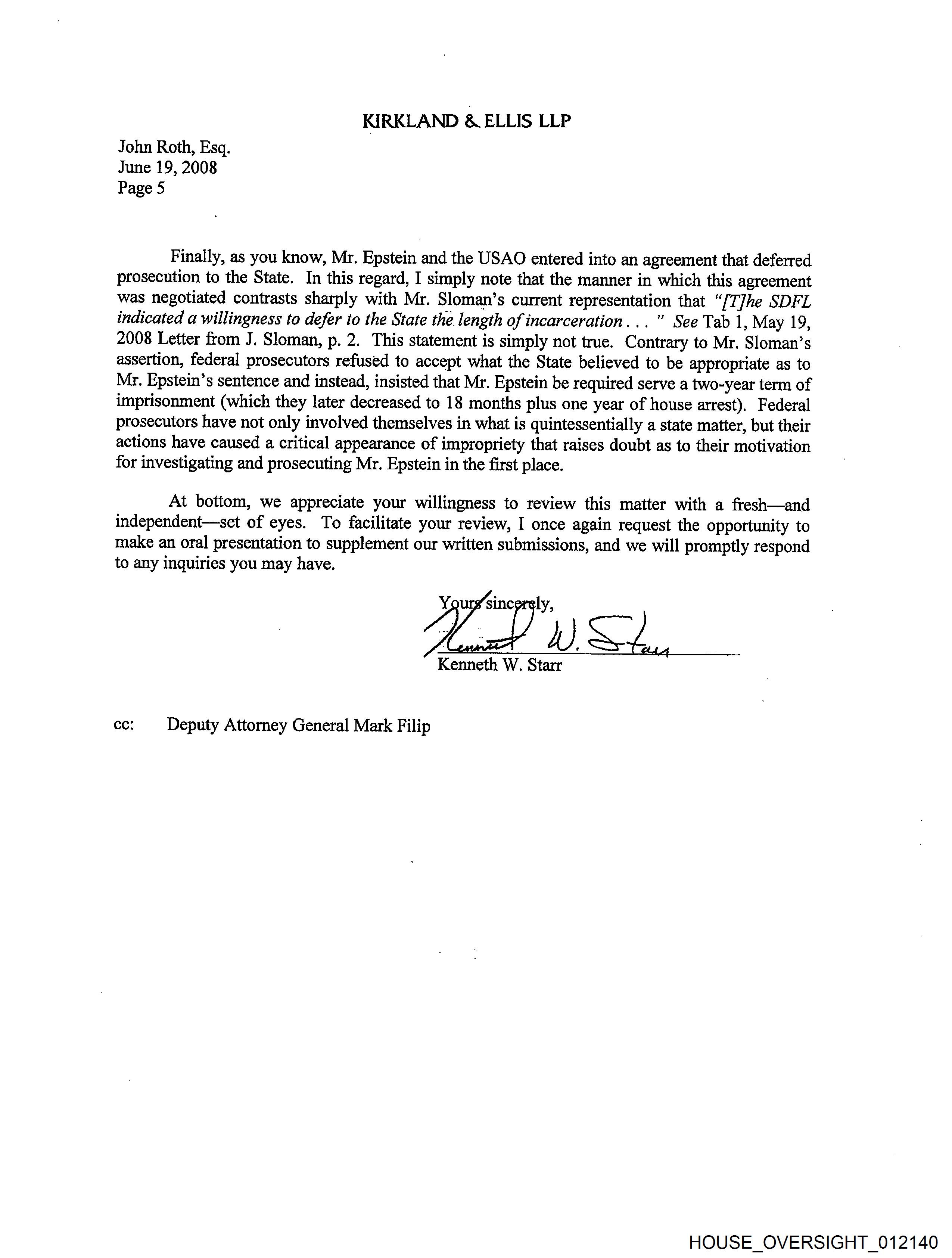 KIRKLAND & ELLIS LLP

John Roth, Esq.
June 19, 2008
Page 5

Finally, as you know, Mr. Epstein and the USAO entered into an agreement that deferred prosecution to the State. In this regard, I simply note that the manner in which this agreement was negotiated contrasts sharply with Mr. Sloman's current representation that "[T]he SDFL indicated a willingness to defer to the State the length of incarceration . . . " See Tab 1, May 19, 2008 Letter from J. Sloman, p. 2. This statement is simply not true. Contrary to Mr. Sloman's assertion, federal prosecutors refused to accept what the State believed to be appropriate as to Mr. Epstein's sentence and instead, insisted that Mr. Epstein be required serve a two-year term of imprisonment (which they later decreased to 18 months plus one year of house arrest). Federal prosecutors have not only involved themselves in what is quintessentially a state matter, but their actions have caused a critical appearance of impropriety that raises doubt as to their motivation for investigating and prosecuting Mr. Epstein in the first place.

At bottom, we appreciate your willingness to review this matter with a fresh—and independent—set of eyes. To facilitate your review, I once again request the opportunity to make an oral presentation to supplement our written submissions, and we will promptly respond to any inquiries you may have.

Yours sincerely,

Kenneth W. Starr

Kenneth W. Starr

cc: Deputy Attorney General Mark Filip

HOUSE_OVERSIGHT_012140